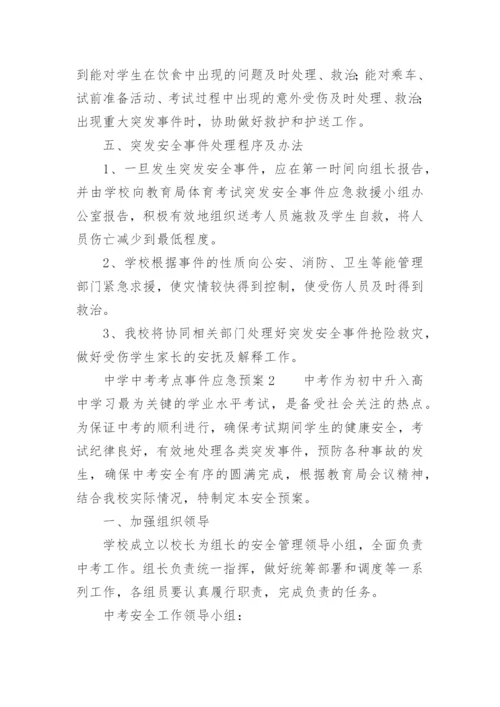 到能对学生在饮食中出现的问题及时处理、救治;能对乘车、试前准备活动、考试过程中出现的意外受伤及时处理、救治;出现重大突发事件时，协助做好救护和护送工作。

五、突发安全事件处理程序及办法

1、一旦发生突发安全事件，应在第一时间向组长报告，并由学校向教育局体育考试突发安全事件应急救援小组办公室报告，积极有效地组织送考人员施救及学生自救，将人员伤亡减少到最低程度。

2、学校根据事件的性质向公安、消防、卫生等能管理部门紧急求援，使灾情较快得到控制，使受伤人员及时得到救治。

3、我校将协同相关部门处理好突发安全事件抢险救灾，做好受伤学生家长的安抚及解释工作。

中学中考考点事件应急预案2　　中考作为初中升入高中学习最为关键的学业水平考试，是备受社会关注的热点。为保证中考的顺利进行，确保考试期间学生的健康安全，考试纪律良好，有效地处理各类突发事件，预防各种事故的发生，确保中考安全有序的圆满完成，根据教育局会议精神，结合我校实际情况，特制定本安全预案。

一、加强组织领导

学校成立以校长为组长的安全管理领导小组，全面负责中考工作。组长负责统一指挥，做好统筹部署和调度等一系列工作，各组员要认真履行职责，完成负责的任务。

中考安全工作领导小组: